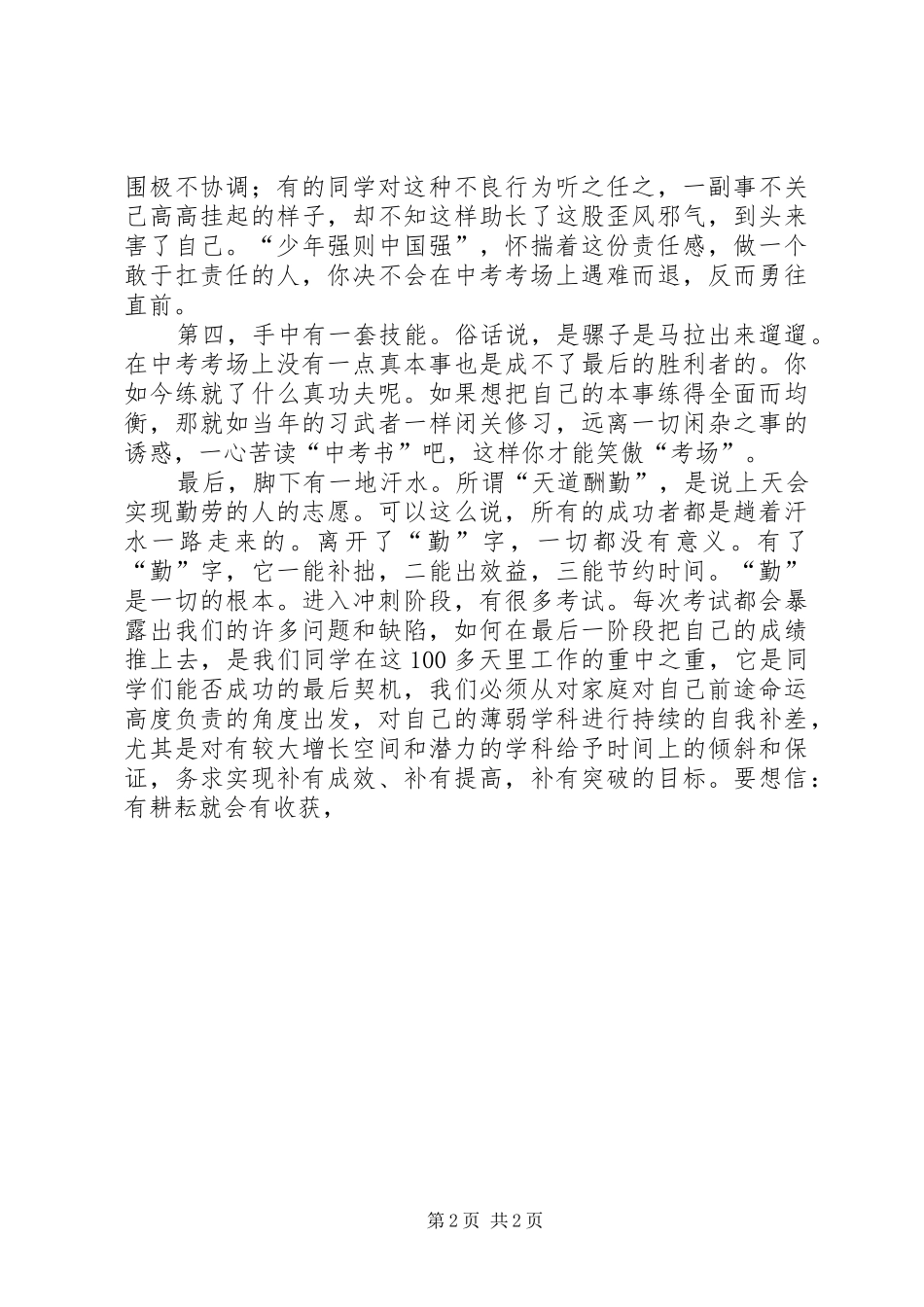 围极不协调；有的同学对这种不良行为听之任之，一副事不关己高高挂起的样子，却不知这样助长了这股歪风邪气，到头来害了自己。“少年强则中国强”，怀揣着这份责任感，做一个敢于扛责任的人，你决不会在中考考场上遇难而退，反而勇往直前。

第四，手中有一套技能。俗话说，是骡子是马拉出来遛遛。在中考考场上没有一点真本事也是成不了最后的胜利者的。你如今练就了什么真功夫呢。如果想把自己的本事练得全面而均衡，那就如当年的习武者一样闭关修习，远离一切闲杂之事的诱惑，一心苦读“中考书”吧，这样你才能笑傲“考场”。

最后，脚下有一地汗水。所谓“天道酬勤”，是说上天会实现勤劳的人的志愿。可以这么说，所有的成功者都是趟着汗水一路走来的。离开了“勤”字，一切都没有意义。有了“勤”字，它一能补拙，二能出效益，三能节约时间。“勤”是一切的根本。进入冲刺阶段，有很多考试。每次考试都会暴露出我们的许多问题和缺陷，如何在最后一阶段把自己的成绩推上去，是我们同学在这 100 多天里工作的重中之重，它是同学们能否成功的最后契机，我们必须从对家庭对自己前途命运高度负责的角度出发，对自己的薄弱学科进行持续的自我补差，尤其是对有较大增长空间和潜力的学科给予时间上的倾斜和保证，务求实现补有成效、补有提高，补有突破的目标。要想信：有耕耘就会有收获，

第 2 页 共 2 页